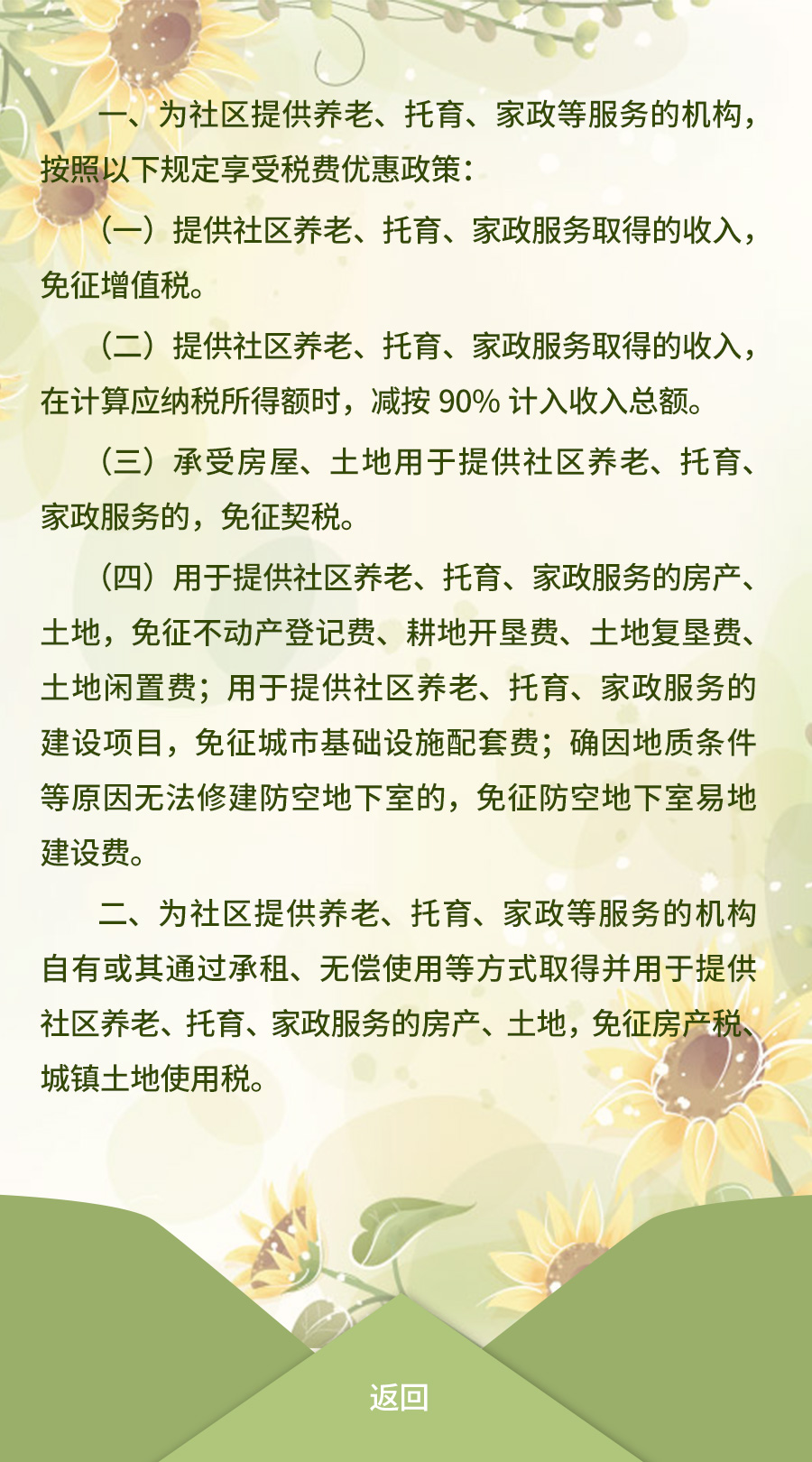 一、为社区提供养老、托育、家政等服务的机构，按照以下规定享受税费优惠政策：

（一）提供社区养老、托育、家政服务取得的收入，免征增值税。

（二）提供社区养老、托育、家政服务取得的收入，在计算应纳税所得额时，减按 90% 计入收入总额。

（三）承受房屋、土地用于提供社区养老、托育、家政服务的，免征契税。

（四）用于提供社区养老、托育、家政服务的房产、土地，免征不动产登记费、耕地开垦费、土地复垦费、土地闲置费；用于提供社区养老、托育、家政服务的建设项目，免征城市基础设施配套费；确因地质条件等原因无法修建防空地下室的，免征防空地下室易地建设费。

二、为社区提供养老、托育、家政等服务的机构自有或其通过承租、无偿使用等方式取得并用于提供社区养老、托育、家政服务的房产、土地，免征房产税、城镇土地使用税。

返回